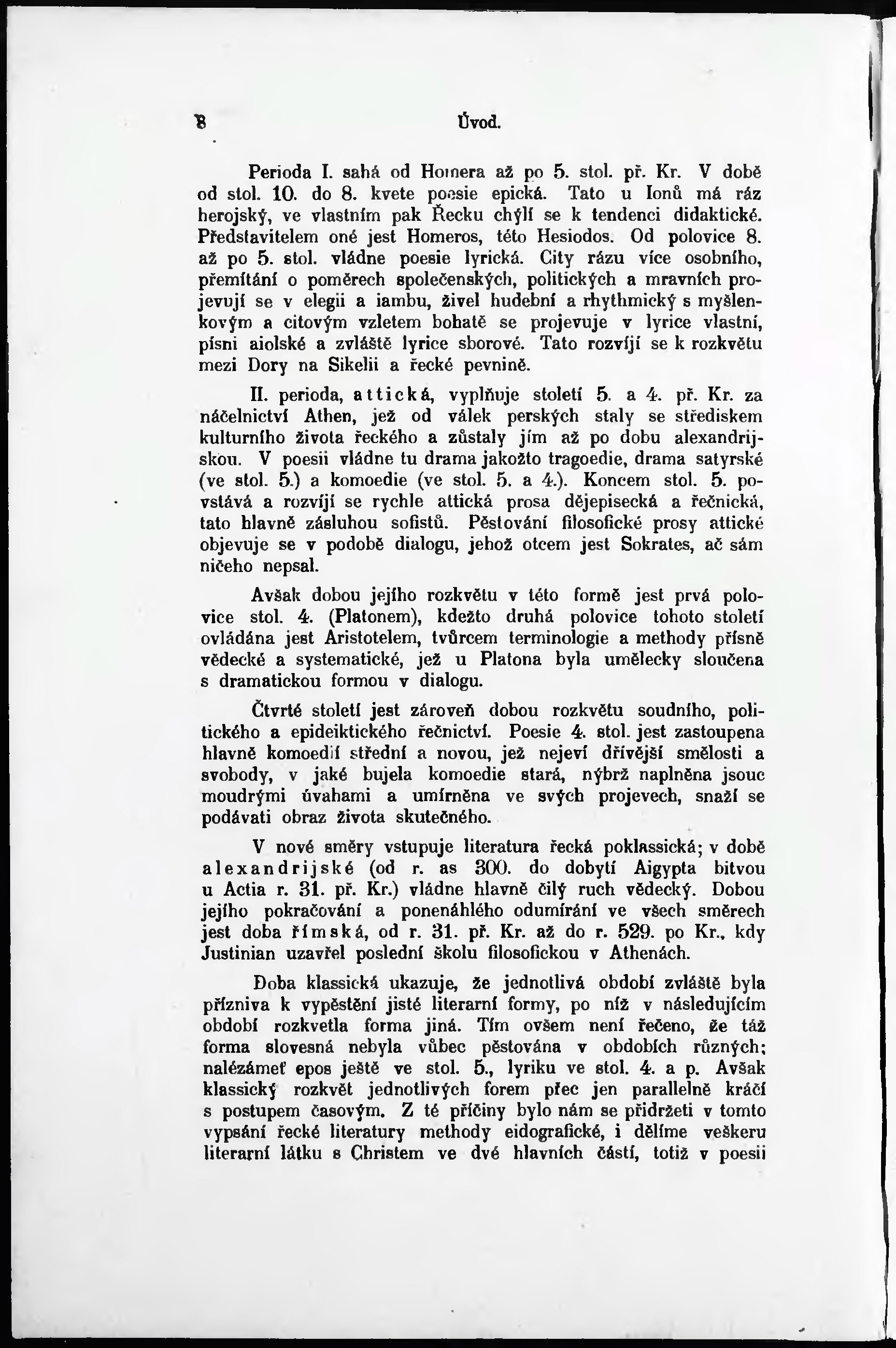 8 Úvod.

Perioda I. sahá od Homera až po 5. stol. př. Kr. V době od stol. 10. do 8. kvete poesie epická. Tato u Ionů má ráz herojský, ve vlastním pak Řecku chýlí se k tendenci didaktické. Představitelem oné jest Homeros, této Hesiodos. Od polovice 8. až po 5. stol. vládne poesie lyrická. City rázu více osobního, přemítání o poměrech společenských, politických a mravních projevují se v elegii a iambu, živel hudební a rhythmický s myšlenkovým a citovým vzletem bohatě se projevuje v lyrice vlastní, písni aiolské a zvláště lyrice sborové. Tato rozvíjí se k rozkvětu mezi Dory na Sikelii a řecké pevnině.

II. perioda, attická, vyplňuje století 5. a 4. př. Kr. za náčelnictví Athen, jež od válek perských staly se střediskem kulturního života řeckého a zůstaly jím až po dobu alexandrijskou. V poesii vládne tu drama jakožto tragoedie, drama satyrské (ve stol. 5.) a komoedie (ve stol. 5. a 4.). Koncem stol. 5. povstává a rozvíjí se rychle attická prosa dějepisecká a řečnická, tato hlavně zásluhou sofistů. Pěstování filosofické prosy attické objevuje se v podobě dialogu, jehož otcem jest Sokrates, ač sám ničeho nepsal.

Avšak dobou jejího rozkvětu v této formě jest prvá polovice stol. 4. (Platonem), kdežto druhá polovice tohoto století ovládána jest Aristotelem, tvůrcem terminologie a methody přísně vědecké a systematické, jež u Platona byla umělecky sloučena s dramatickou formou v dialogu.

Čtvrté století jest zároveň dobou rozkvětu soudního, politického a epideiktického řečnictví. Poesie 4. stol. jest zastoupena hlavně komoedií střední a novou, jež nejeví dřívější smělosti a svobody, v jaké bujela komoedie stará, nýbrž naplněna jsouc moudrými úvahami a umírněna ve svých projevech, snaží se podávati obraz života skutečného.

V nové směry vstupuje literatura řecká poklassická; v době alexandrijské (od r. as 300. do dobytí Aigypta bitvou u Actia r. 31. př. Kr.) vládne hlavně čilý ruch vědecký. Dobou jejího pokračování a ponenáhlého odumírání ve všech směrech jest doba římská, od r. 31. př. Kr. až do r. 529. po Kr., kdy Justinian uzavřel poslední školu filosofickou v Athenách.

Doba klassická ukazuje, že jednotlivá období zvláště byla přízniva k vypěstění jisté literarní formy, po níž v následujícím období rozkvetla forma jiná. Tím ovšem není řečeno, že táž forma slovesná nebyla vůbec pěstována v obdobích různých: nalézámeť epos ještě ve stol. 5., lyriku ve stol. 4. a p. Avšak klassický rozkvět jednotlivých forem přec jen parallelně kráčí s postupem časovým. Z té příčiny bylo nám se přidržeti v tomto vypsání řecké literatury methody eidografické, i dělíme veškeru literarní látku s Christem ve dvé hlavních částí, totiž v poesii